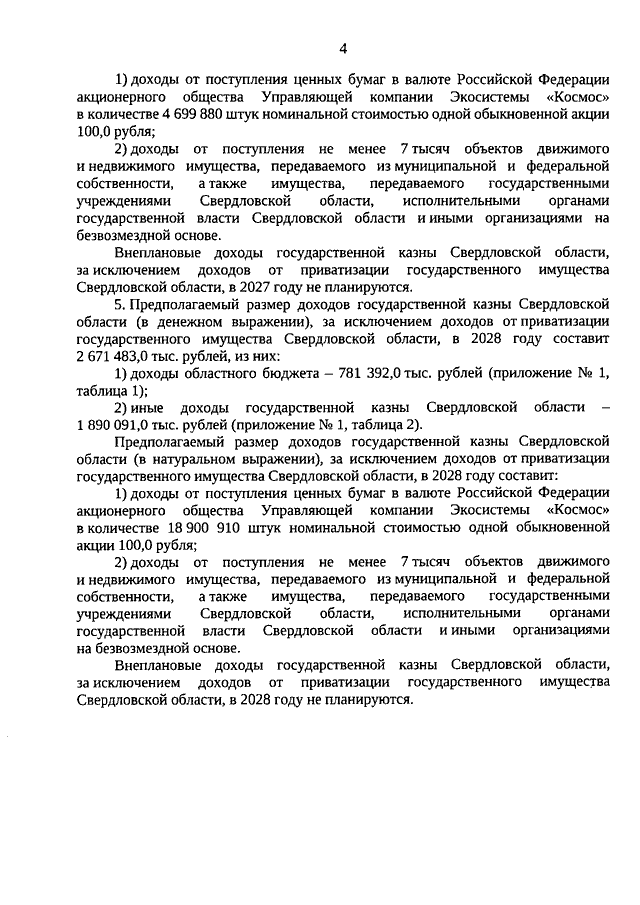 4

1) доходы от поступления ценных бумаг в валюте Российской Федерации акционерного общества Управляющей компании Экосистемы «Космос» в количестве 4 699 880 штук номинальной стоимостью одной обыкновенной акции 100,0 рубля;

2) доходы от поступления не менее 7 тысяч объектов движимого и недвижимого имущества, передаваемого из муниципальной и федеральной собственности, а также имущества, передаваемого государственными учреждениями Свердловской области, исполнительными органами государственной власти Свердловской области и иными организациями на безвозмездной основе.

Внеплановые доходы государственной казны Свердловской области, за исключением доходов от приватизации государственного имущества Свердловской области, в 2027 году не планируются.

5. Предполагаемый размер доходов государственной казны Свердловской области (в денежном выражении), за исключением доходов от приватизации государственного имущества Свердловской области, в 2028 году составит 2 671 483,0 тыс. рублей, из них:

1) доходы областного бюджета – 781 392,0 тыс. рублей (приложение № 1, таблица 1);

2) иные доходы государственной казны Свердловской области – 1 890 091,0 тыс. рублей (приложение № 1, таблица 2).

Предполагаемый размер доходов государственной казны Свердловской области (в натуральном выражении), за исключением доходов от приватизации государственного имущества Свердловской области, в 2028 году составит:

1) доходы от поступления ценных бумаг в валюте Российской Федерации акционерного общества Управляющей компании Экосистемы «Космос» в количестве 18 900 910 штук номинальной стоимостью одной обыкновенной акции 100,0 рубля;

2) доходы от поступления не менее 7 тысяч объектов движимого и недвижимого имущества, передаваемого из муниципальной и федеральной собственности, а также имущества, передаваемого государственными учреждениями Свердловской области, исполнительными органами государственной власти Свердловской области и иными организациями на безвозмездной основе.

Внеплановые доходы государственной казны Свердловской области, за исключением доходов от приватизации государственного имущества Свердловской области, в 2028 году не планируются.